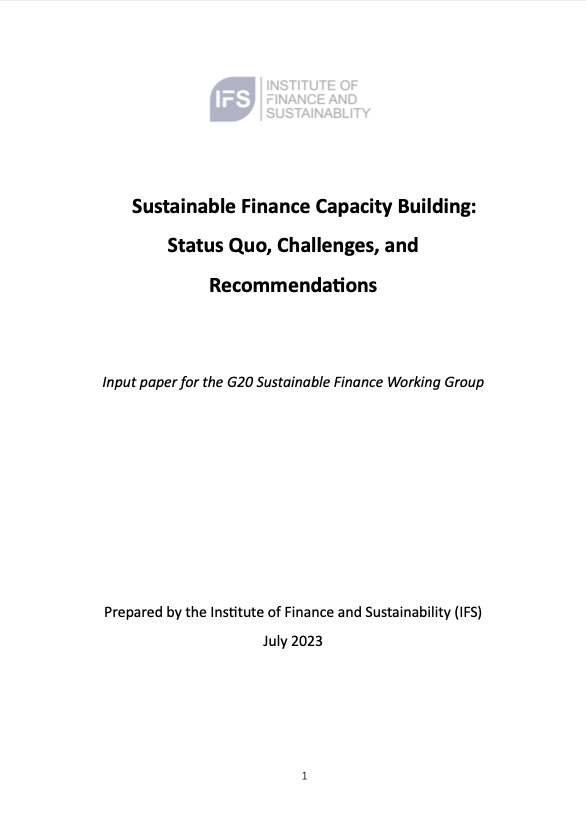 IFS INSTITUTE OF FINANCE AND SUSTAINABLITY

Sustainable Finance Capacity Building: Status Quo, Challenges, and Recommendations

Input paper for the G20 Sustainable Finance Working Group

Prepared by the Institute of Finance and Sustainability (IFS)
July 2023

1